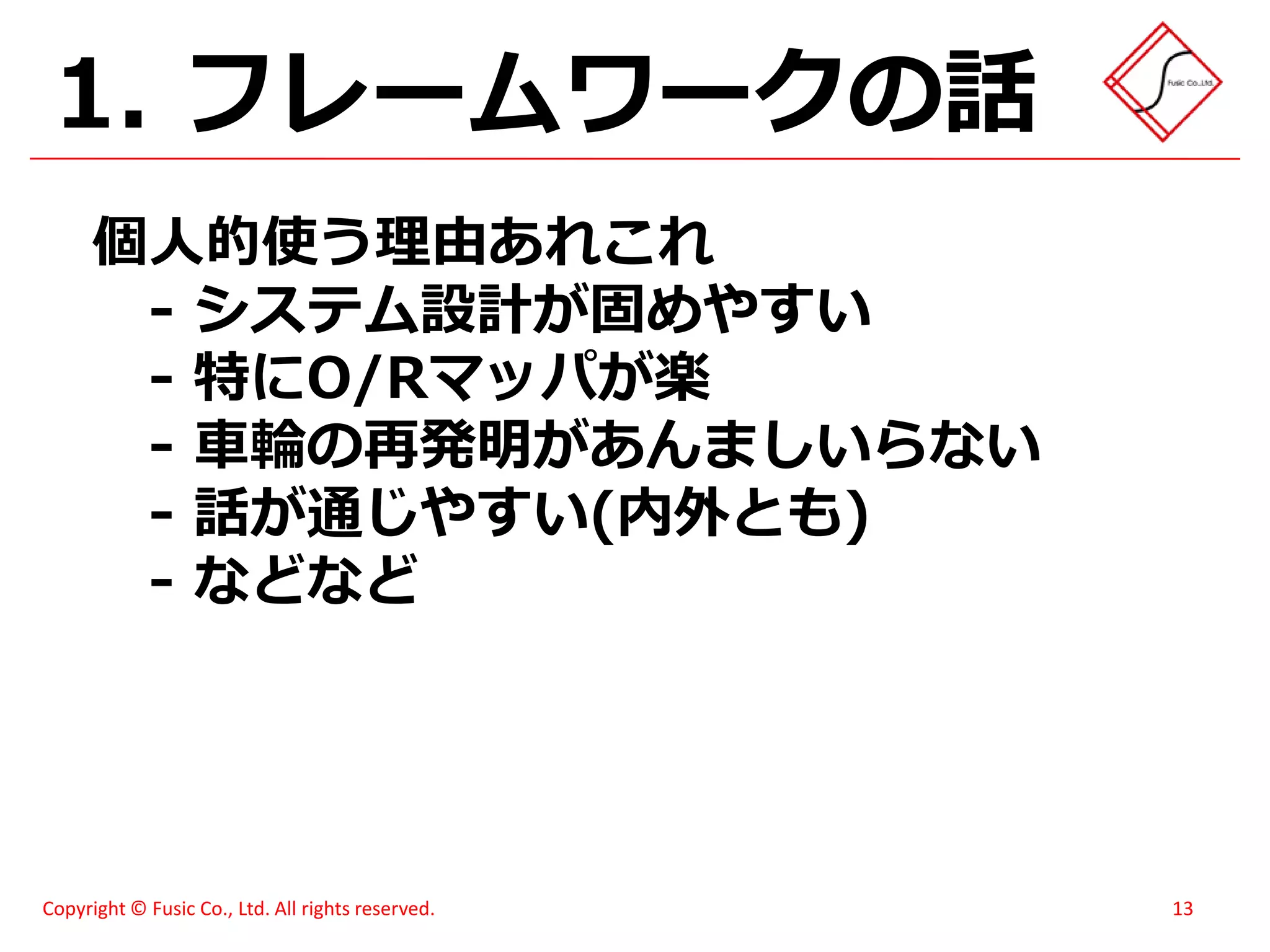 1. フレームワークの話

Fusic Co.,Ltd.

個人的使う理由あれこれ

- システム設計が固めやすい
- 特にO/Rマッパが楽
- 車輪の再発明があんましいらない
- 話が通じやすい(内外とも)
- などなど

Copyright © Fusic Co., Ltd. All rights reserved.

13